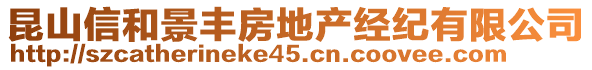 昆山信和景丰房地产经纪有限公司
http://szcatherineke45.cn.coovee.com